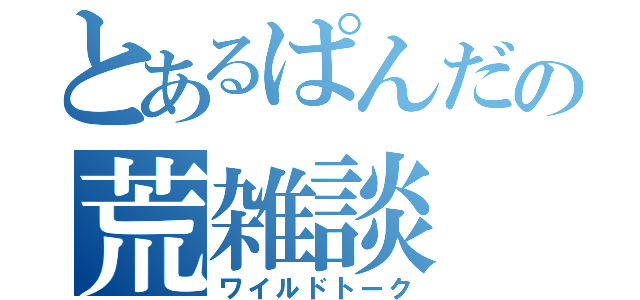 とあるぱんだの
荒雑談
ワイルドトーク